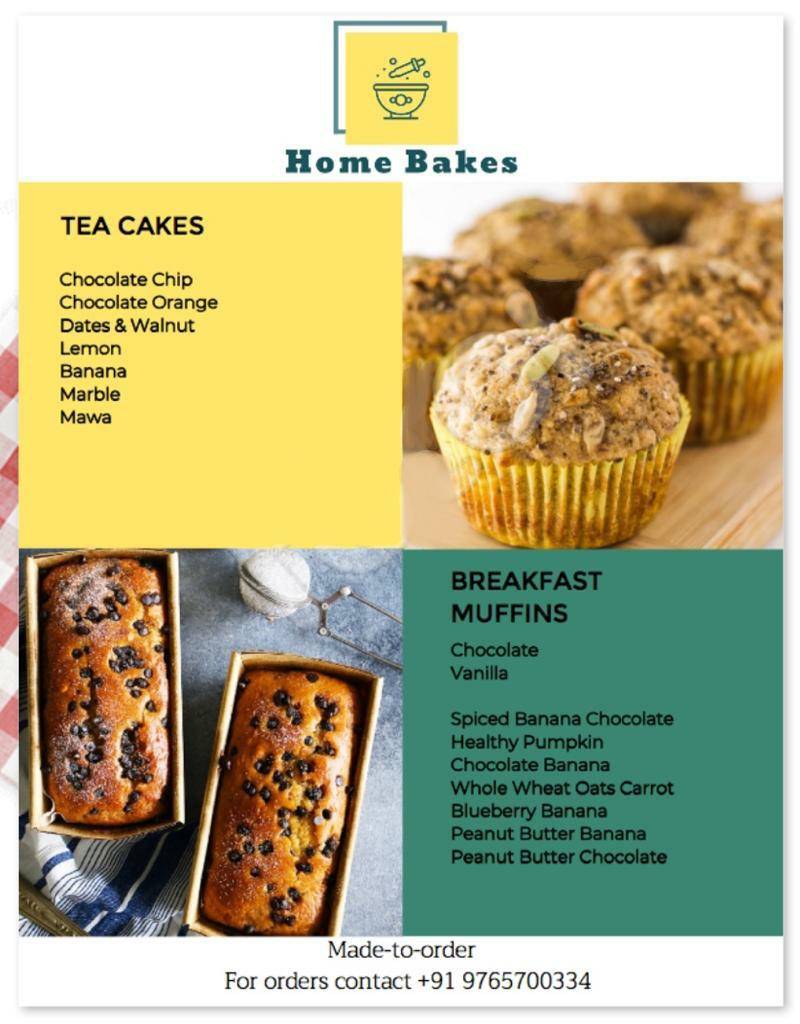 Home Bakes

TEA CAKES

Chocolate Chip
Chocolate Orange
Dates & Walnut
Lemon
Banana
Marble
Mawa

BREAKFAST MUFFINS

Chocolate
Vanilla

Spiced Banana Chocolate
Healthy Pumpkin
Chocolate Banana
Whole Wheat Oats Carrot
Blueberry Banana
Peanut Butter Banana
Peanut Butter Chocolate

Made-to-order
For orders contact +91 9765700334